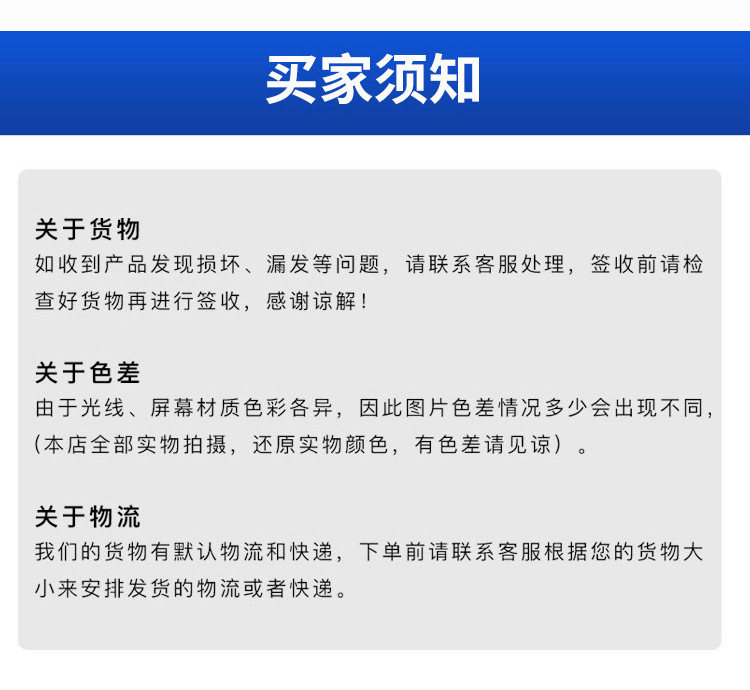 买家须知

关于货物
如收到产品发现损坏、漏发等问题，请联系客服处理，签收前请检查好货物再进行签收，感谢谅解！

关于色差
由于光线、屏幕材质色彩各异，因此图片色差情况多少会出现不同，(本店全部实物拍摄，还原实物颜色，有色差请见谅）。

关于物流
我们的货物有默认物流和快递，下单前请联系客服根据您的货物大小来安排发货的物流或者快递。